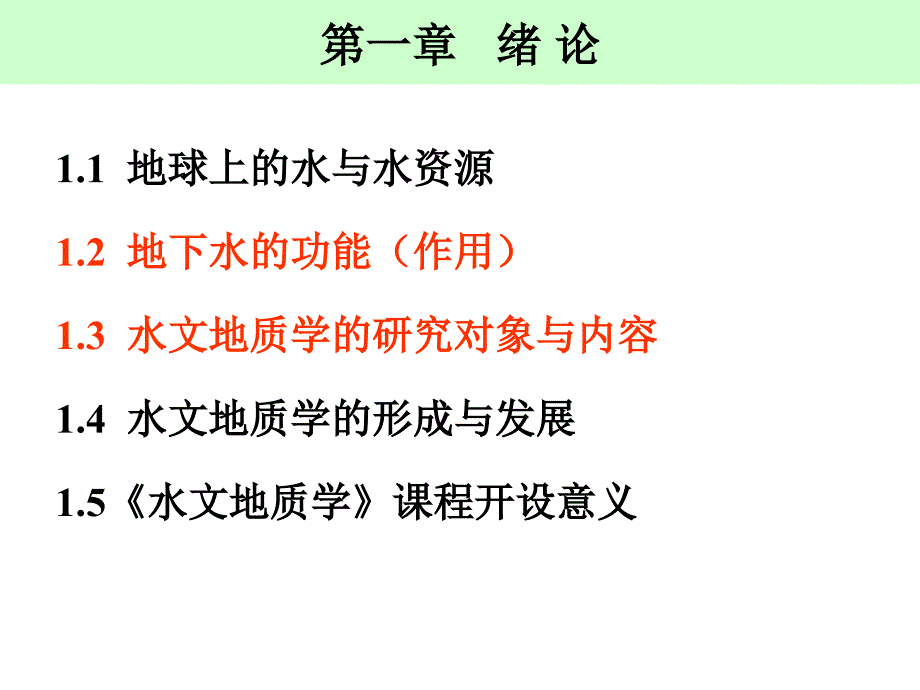 第一章 绪 论

1.1 地球上的水与水资源

1.2 地下水的功能（作用）

1.3 水文地质学的研究对象与内容

1.4 水文地质学的形成与发展

1.5《水文地质学》课程开设意义